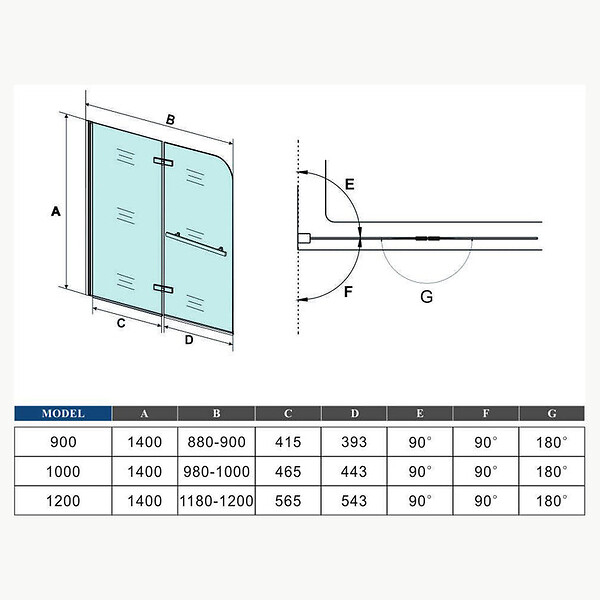 B

A

C

D

E

F

G

| MODEL | A | B | C | D | E | F | G |
|---|---|---|---|---|---|---|---|
| 900 | 1400 | 880-900 | 415 | 393 | 90° | 90° | 180° |
| 1000 | 1400 | 980-1000 | 465 | 443 | 90° | 90° | 180° |
| 1200 | 1400 | 1180-1200 | 565 | 543 | 90° | 90° | 180° |